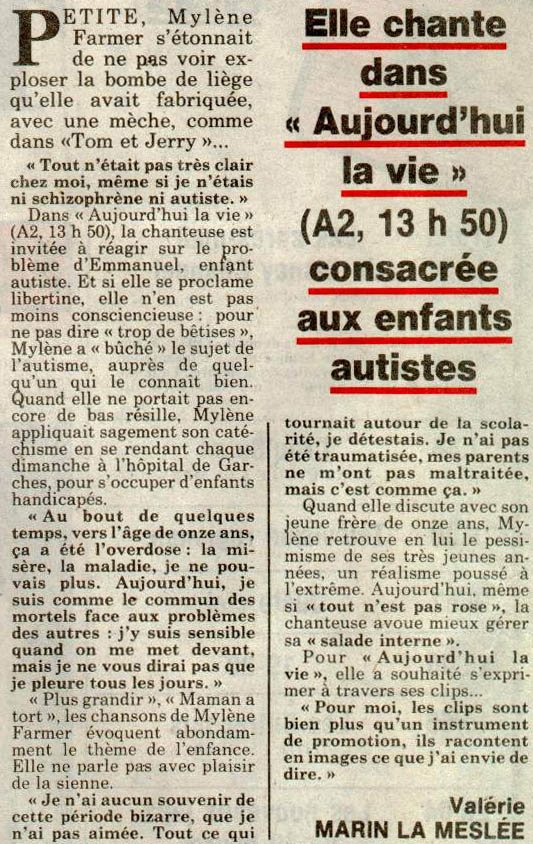 PETITE, Mylène Farmer s'étonnait de ne pas voir exploser la bombe de liège qu'elle avait fabriquée, avec une mèche, comme dans «Tom et Jerry»...

« Tout n'était pas très clair chez moi, même si je n'étais ni schizophrène ni autiste. »

Dans « Aujourd'hui la vie » (A2, 13 h 50), la chanteuse est invitée à réagir sur le problème d'Emmanuel, enfant autiste. Et si elle se proclame libertine, elle n'en est pas moins consciencieuse : pour ne pas dire « trop de bêtises », Mylène a « bûché » le sujet de l'autisme, auprès de quelqu'un qui le connaît bien. Quand elle ne portait pas encore de bas résille, Mylène appliquait sagement son catéchisme en se rendant chaque dimanche à l'hôpital de Garches, pour s'occuper d'enfants handicapés.

« Au bout de quelques temps, vers l'âge de onze ans, ça a été l'overdose : la misère, la maladie, je ne pouvais plus. Aujourd'hui, je suis comme le commun des mortels face aux problèmes des autres : j'y suis sensible quand on me met devant, mais je ne vous dirai pas que je pleure tous les jours. »

« Plus grandir », « Maman a tort », les chansons de Mylène Farmer évoquent abondamment le thème de l'enfance. Elle ne parle pas avec plaisir de la sienne.

« Je n'ai aucun souvenir de cette période bizarre, que je n'ai pas aimée. Tout ce qui

Elle chante dans « Aujourd'hui la vie » (A2, 13 h 50) consacrée aux enfants autistes

tournait autour de la scolarité, je détestais. Je n'ai pas été traumatisée, mes parents ne m'ont pas maltraitée, mais c'est comme ça. »

Quand elle discute avec son jeune frère de onze ans, Mylène retrouve en lui le pessimisme de ses très jeunes années, un réalisme poussé à l'extrême. Aujourd'hui, même si « tout n'est pas rose », la chanteuse avoue mieux gérer sa « salade interne ».

Pour « Aujourd'hui la vie », elle a souhaité s'exprimer à travers ses clips...

« Pour moi, les clips sont bien plus qu'un instrument de promotion, ils racontent en images ce que j'ai envie de dire. »

Valérie MARIN LA MESLÉE